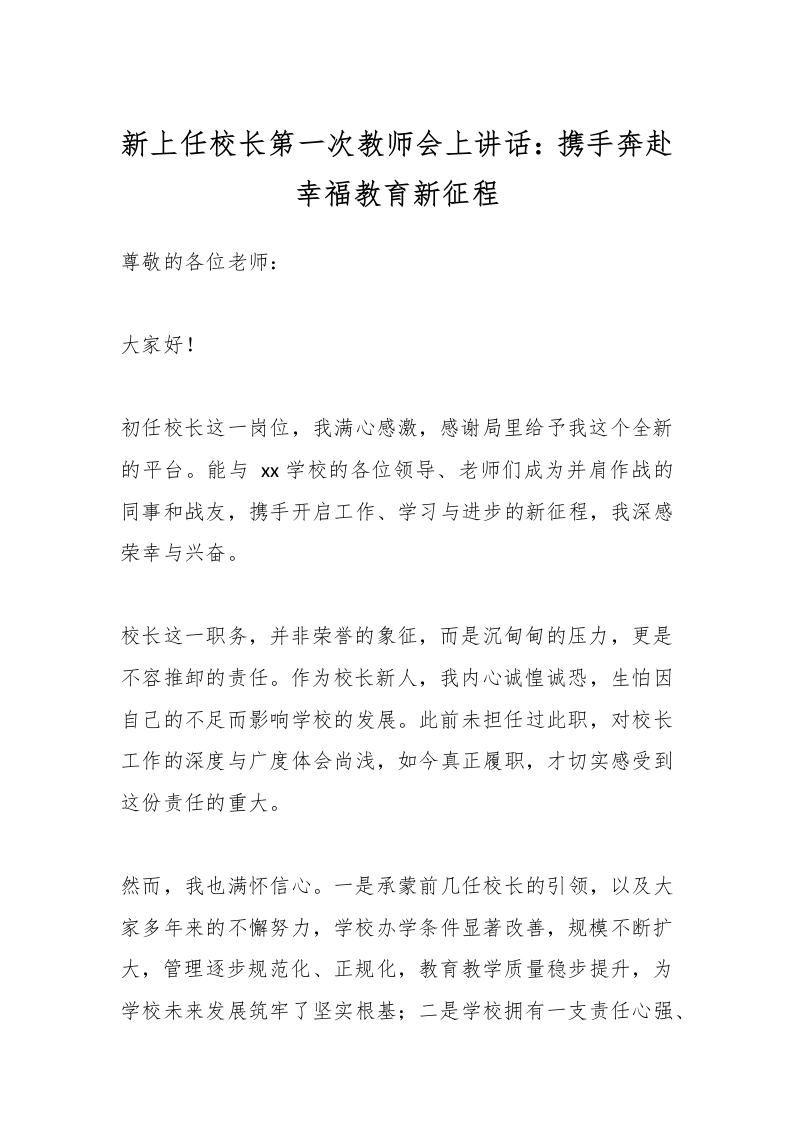 新上任校长第一次教师会上讲话：携手奔赴幸福教育新征程

尊敬的各位老师：

大家好！

初任校长这一岗位，我满心感激，感谢局里给予我这个全新的平台。能与 xx 学校的各位领导、老师们成为并肩作战的同事和战友，携手开启工作、学习与进步的新征程，我深感荣幸与兴奋。

校长这一职务，并非荣誉的象征，而是沉甸甸的压力，更是不容推卸的责任。作为校长新人，我内心诚惶诚恐，生怕因自己的不足而影响学校的发展。此前未担任过此职，对校长工作的深度与广度体会尚浅，如今真正履职，才切实感受到这份责任的重大。

然而，我也满怀信心。一是承蒙前几任校长的引领，以及大家多年来的不懈努力，学校办学条件显著改善，规模不断扩大，管理逐步规范化、正规化，教育教学质量稳步提升，为学校未来发展筑牢了坚实根基；二是学校拥有一支责任心强、